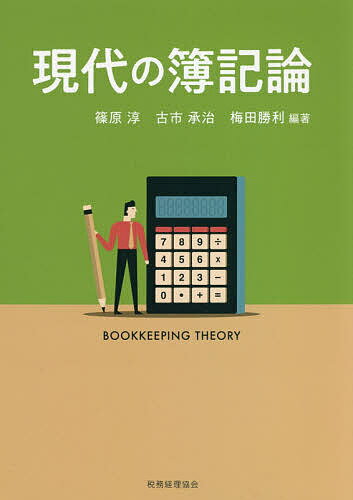 現代の簿記論

篠原 淳　古市 承治　梅田勝利 編著

7 8 9 ÷
4 5 6 x
1 2 3 −
0 • + =

BOOKKEEPING THEORY

税務経理協会